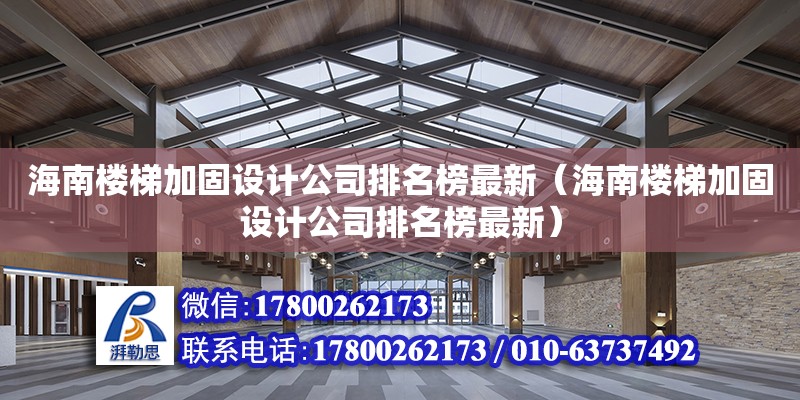 海南楼梯加固设计公司排名榜最新（海南楼梯加固设计公司排名榜最新）

湃勒思

微信：17800262173

联系电话：17800262173 / 010-63737492